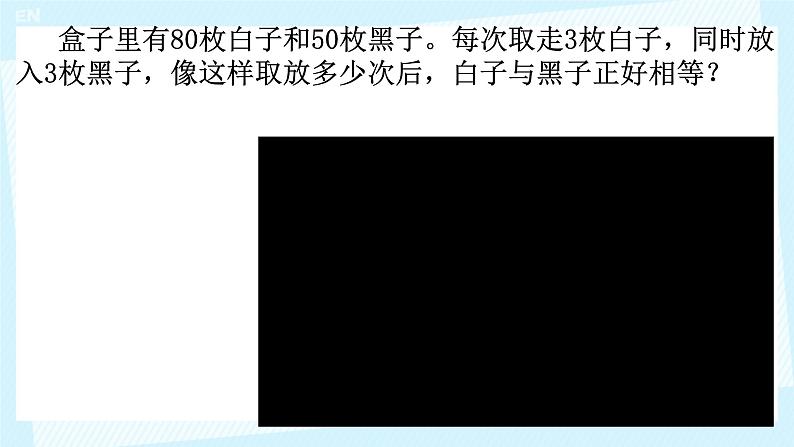 EN

盒子里有80枚白子和50枚黑子。每次取走3枚白子，同时放入3枚黑子，像这样取放多少次后，白子与黑子正好相等？